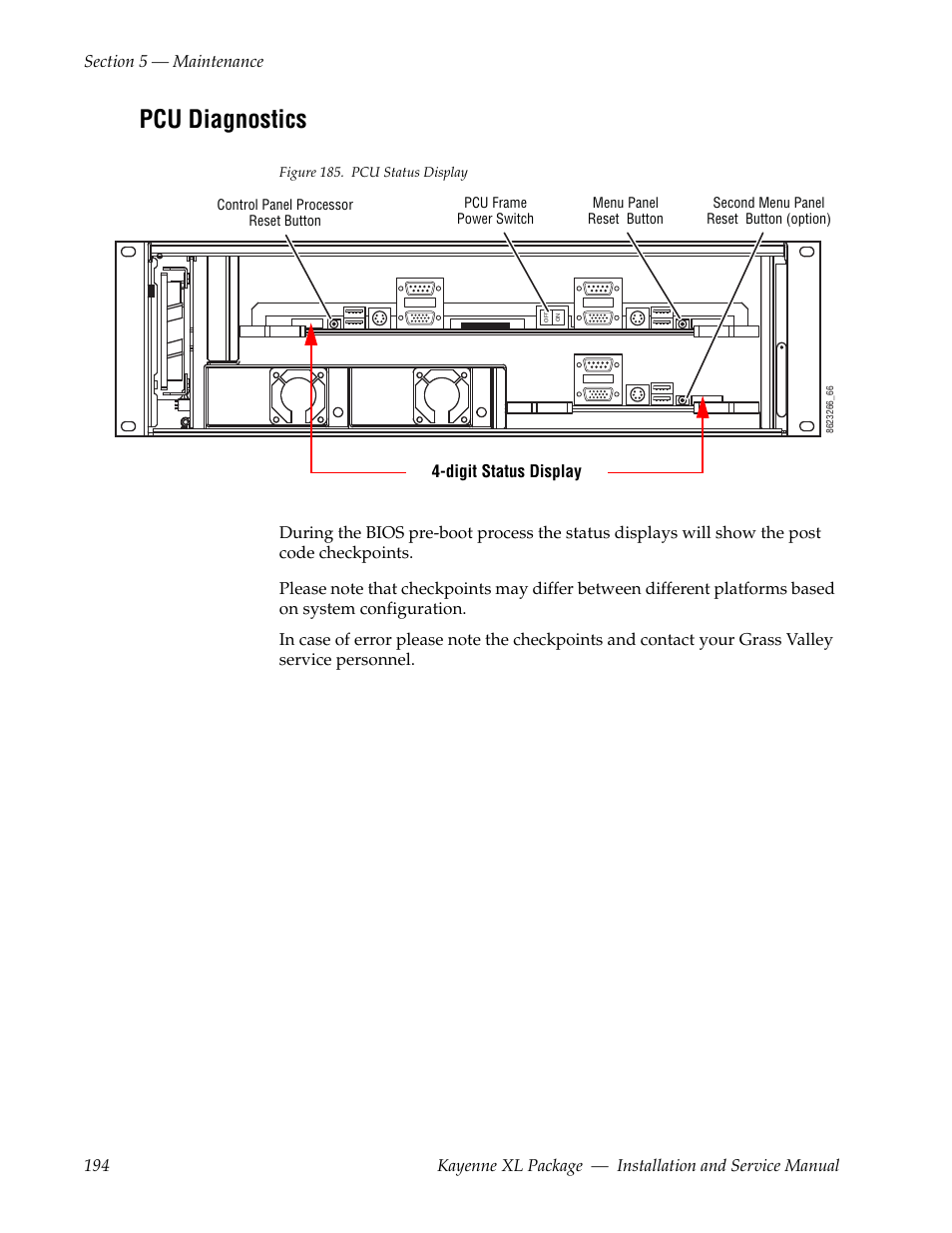 Section 5 — Maintenance

PCU Diagnostics

Figure 185. PCU Status Display

Control Panel Processor Reset Button

PCU Frame Power Switch

Menu Panel Reset Button

Second Menu Panel Reset Button (option)

8623266_66

4-digit Status Display

During the BIOS pre-boot process the status displays will show the post code checkpoints.

Please note that checkpoints may differ between different platforms based on system configuration.

In case of error please note the checkpoints and contact your Grass Valley service personnel.

194

Kayenne XL Package — Installation and Service Manual